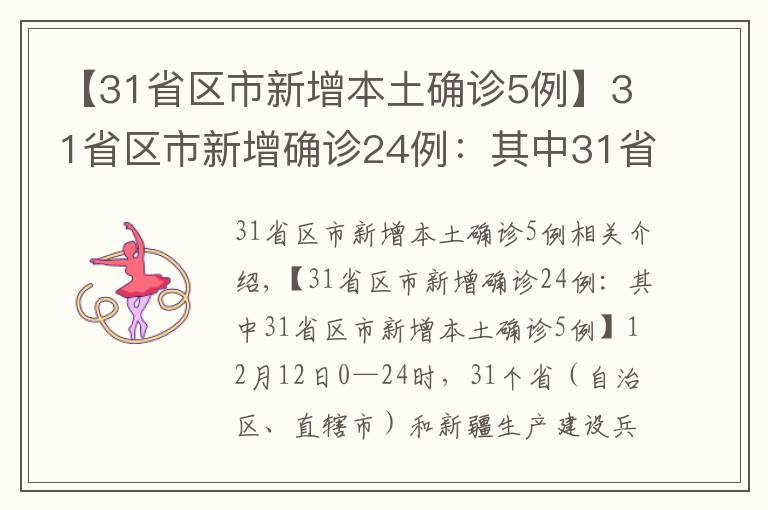 【31省区市新增本土确诊5例】31省区市新增确诊24例：其中31省

31省区市新增本土确诊5例相关介绍，【31省区市新增确诊24例：其中31省区市新增本土确诊5例】12月12日0—24时，31个省（自治区、直辖市）和新疆生产建设兵